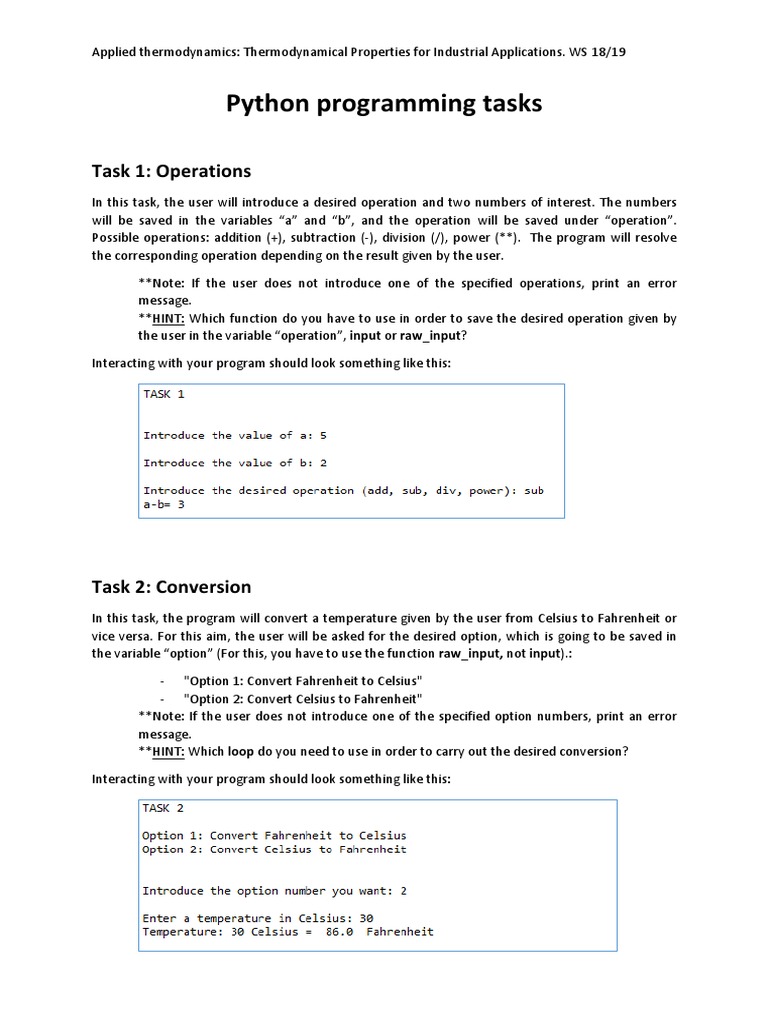 Applied thermodynamics: Thermodynamical Properties for Industrial Applications. WS 18/19

Python programming tasks

Task 1: Operations

In this task, the user will introduce a desired operation and two numbers of interest. The numbers will be saved in the variables "a" and "b", and the operation will be saved under "operation". Possible operations: addition (+), subtraction (-), division (/), power (**). The program will resolve the corresponding operation depending on the result given by the user.

**Note: If the user does not introduce one of the specified operations, print an error message.
**HINT: Which function do you have to use in order to save the desired operation given by the user in the variable "operation", input or raw_input?

Interacting with your program should look something like this:

TASK 1

Introduce the value of a: 5

Introduce the value of b: 2

Introduce the desired operation (add, sub, div, power): sub
a-b= 3

Task 2: Conversion

In this task, the program will convert a temperature given by the user from Celsius to Fahrenheit or vice versa. For this aim, the user will be asked for the desired option, which is going to be saved in the variable "option" (For this, you have to use the function raw_input, not input).:

- "Option 1: Convert Fahrenheit to Celsius"
- "Option 2: Convert Celsius to Fahrenheit"

**Note: If the user does not introduce one of the specified option numbers, print an error message.
**HINT: Which loop do you need to use in order to carry out the desired conversion?

Interacting with your program should look something like this:

TASK 2

Option 1: Convert Fahrenheit to Celsius
Option 2: Convert Celsius to Fahrenheit

Introduce the option number you want: 2

Enter a temperature in Celsius: 30
Temperature: 30 Celsius = 86.0 Fahrenheit